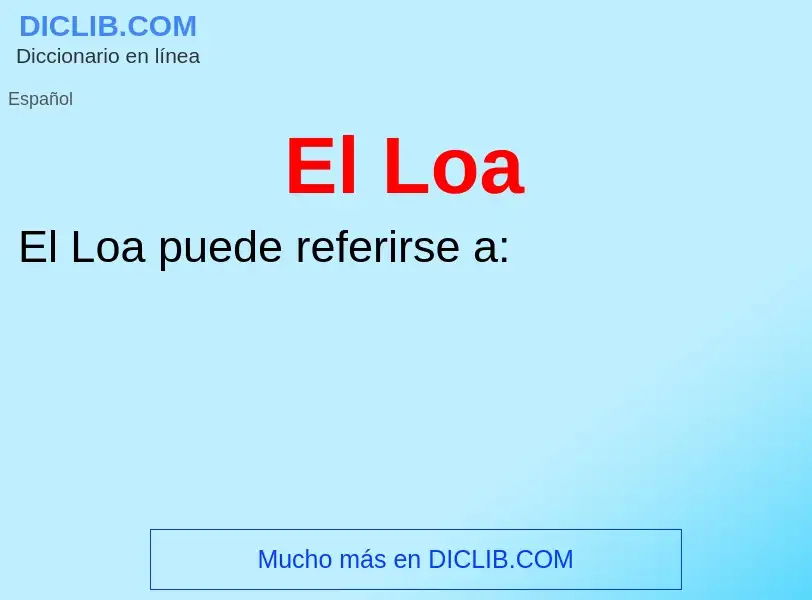 DICLIB.COM
Diccionario en línea

Español

El Loa

El Loa puede referirse a:

Mucho más en DICLIB.COM